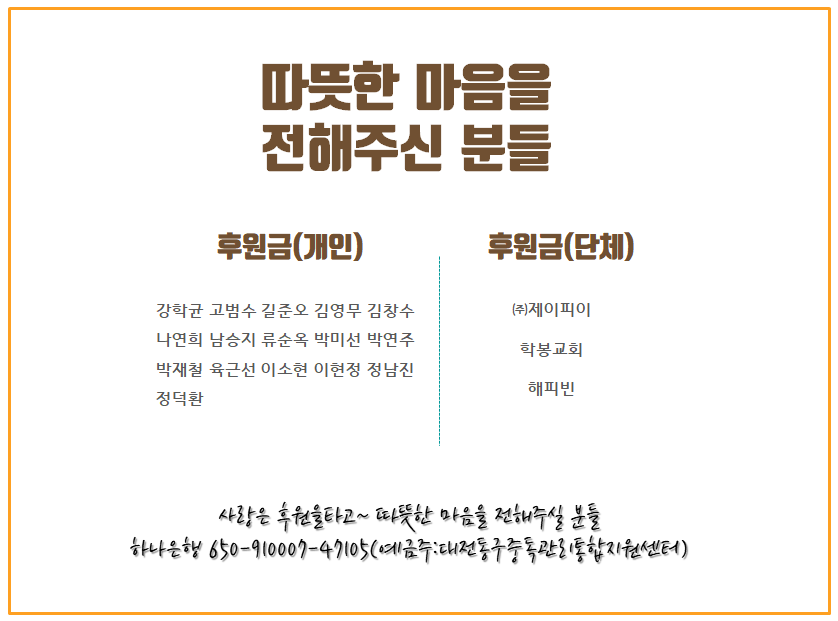 따뜻한 마음을
전해주신 분들

후원금(개인)

강학균 고범수 길준오 김영무 김창수 나연희 남승지 류순옥 박미선 박연주 박재철 육근선 이소현 이현정 정남진 정덕환

후원금(단체)

㈜제이피이

학봉교회

해피빈

사랑은 후원을타고~ 따뜻한 마음을 전해주실 분들
하나은행 650-910007-47105(예금주:대전동구중독관리통합지원센터)